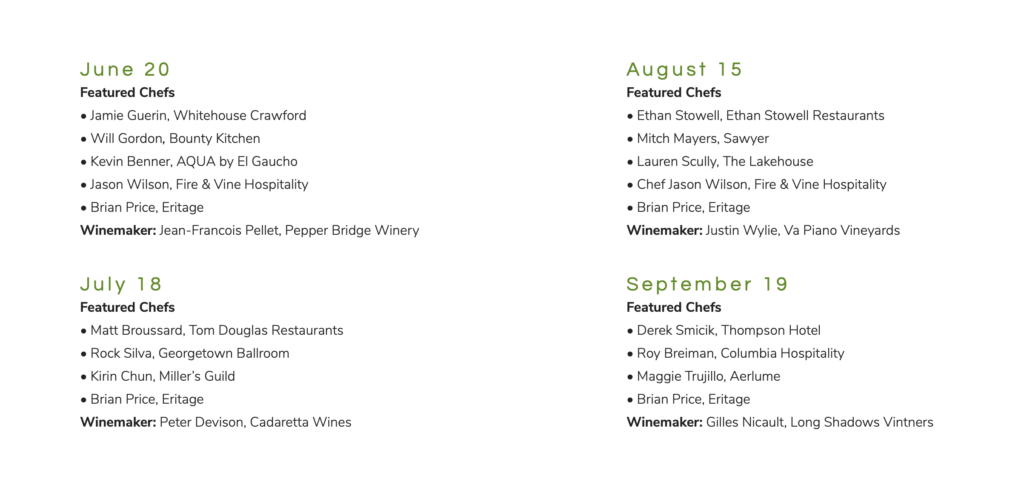 June 20
Featured Chefs
• Jamie Guerin, Whitehouse Crawford
• Will Gordon, Bounty Kitchen
• Kevin Benner, AQUA by El Gaucho
• Jason Wilson, Fire & Vine Hospitality
• Brian Price, Eritage
Winemaker: Jean-Francois Pellet, Pepper Bridge Winery

July 18
Featured Chefs
• Matt Broussard, Tom Douglas Restaurants
• Rock Silva, Georgetown Ballroom
• Kirin Chun, Miller's Guild
• Brian Price, Eritage
Winemaker: Peter Devison, Cadaretta Wines

August 15
Featured Chefs
• Ethan Stowell, Ethan Stowell Restaurants
• Mitch Mayers, Sawyer
• Lauren Scully, The Lakehouse
• Chef Jason Wilson, Fire & Vine Hospitality
• Brian Price, Eritage
Winemaker: Justin Wylie, Va Piano Vineyards

September 19
Featured Chefs
• Derek Smicik, Thompson Hotel
• Roy Breiman, Columbia Hospitality
• Maggie Trujillo, Aerlume
• Brian Price, Eritage
Winemaker: Gilles Nicault, Long Shadows Vintners